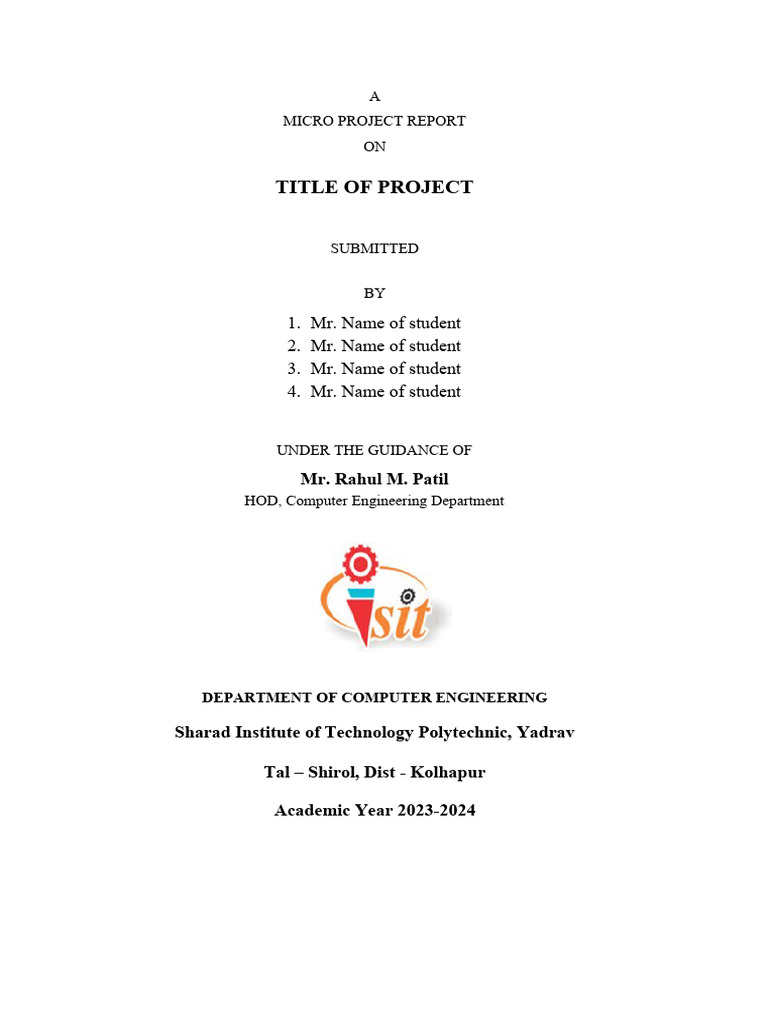 A
MICRO PROJECT REPORT
ON

TITLE OF PROJECT

SUBMITTED

BY

1. Mr. Name of student
2. Mr. Name of student
3. Mr. Name of student
4. Mr. Name of student

UNDER THE GUIDANCE OF

Mr. Rahul M. Patil

HOD, Computer Engineering Department

sit

DEPARTMENT OF COMPUTER ENGINEERING

Sharad Institute of Technology Polytechnic, Yadrav

Tal – Shirol, Dist - Kolhapur

Academic Year 2023-2024